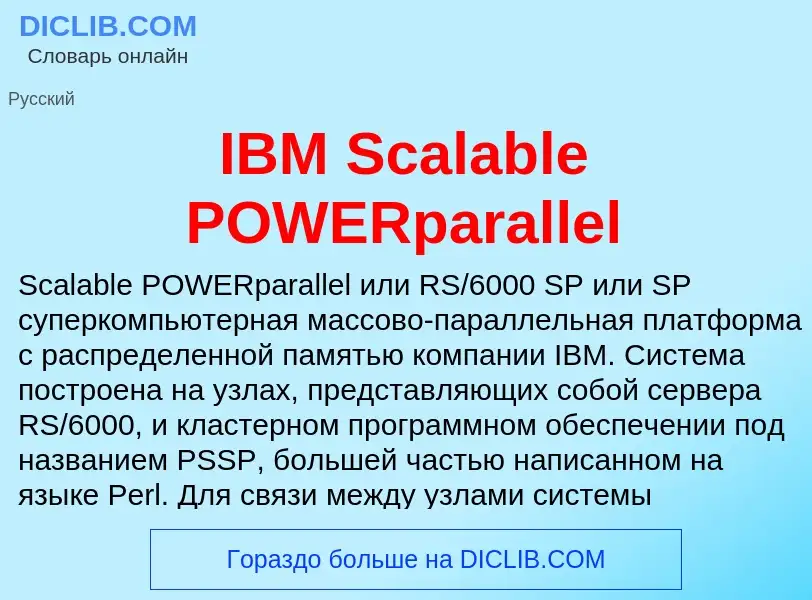 DICLIB.COM
Словарь онлайн

Русский

IBM Scalable POWERparallel

Scalable POWERparallel или RS/6000 SP или SP суперкомпьютерная массово-параллельная платформа с распределенной памятью компании IBM. Система построена на узлах, представляющих собой сервера RS/6000, и кластерном программном обеспечении под названием PSSP, большей частью написанном на языке Perl. Для связи между узлами системы

Гораздо больше на DICLIB.COM